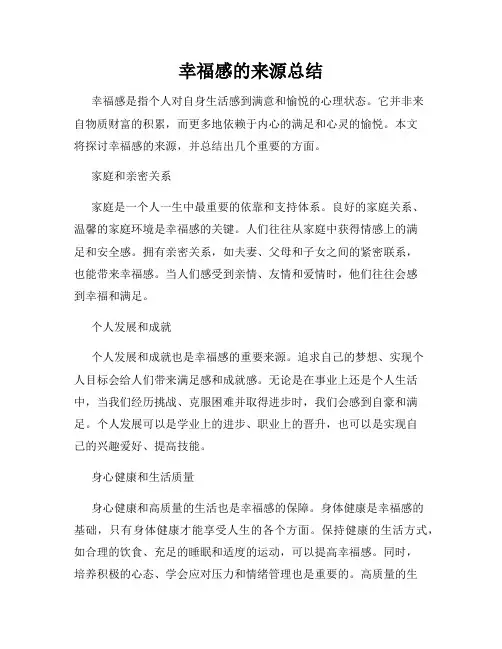 幸福感的来源总结

幸福感是指个人对自身生活感到满意和愉悦的心理状态。它并非来自物质财富的积累，而更多地依赖于内心的满足和心灵的愉悦。本文将探讨幸福感的来源，并总结出几个重要的方面。

家庭和亲密关系

家庭是一个人一生中最重要的依靠和支持体系。良好的家庭关系、温馨的家庭环境是幸福感的关键。人们往往从家庭中获得情感上的满足和安全感。拥有亲密关系，如夫妻、父母和子女之间的紧密联系，也能带来幸福感。当人们感受到亲情、友情和爱情时，他们往往会感到幸福和满足。

个人发展和成就

个人发展和成就也是幸福感的重要来源。追求自己的梦想、实现个人目标会给人们带来满足感和成就感。无论是在事业上还是个人生活中，当我们经历挑战、克服困难并取得进步时，我们会感到自豪和满足。个人发展可以是学业上的进步、职业上的晋升，也可以是实现自己的兴趣爱好、提高技能。

身心健康和生活质量

身心健康和高质量的生活也是幸福感的保障。身体健康是幸福感的基础，只有身体健康才能享受人生的各个方面。保持健康的生活方式，如合理的饮食、充足的睡眠和适度的运动，可以提高幸福感。同时，培养积极的心态、学会应对压力和情绪管理也是重要的。高质量的生